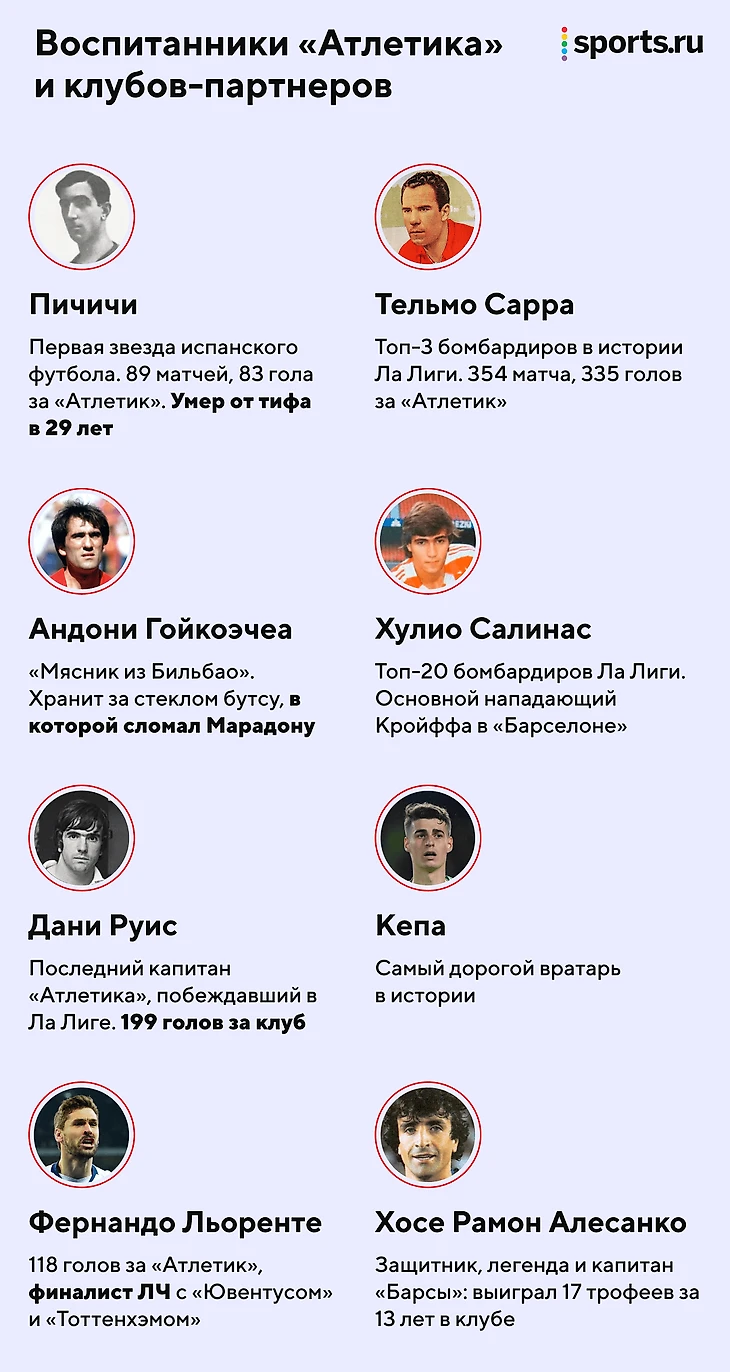 Воспитанники «Атлетика» и клубов-партнеров

sports.ru

Пичичи

Первая звезда испанского футбола. 89 матчей, 83 гола за «Атлетик». Умер от тифа в 29 лет

Тельмо Сарра

Топ-3 бомбардиров в истории Ла Лиги. 354 матча, 335 голов за «Атлетик»

Андони Гойкоэчеа

«Мясник из Бильбао». Хранит за стеклом бутсу, в которой сломал Марадону

Хулио Салинас

Топ-20 бомбардиров Ла Лиги. Основной нападающий Кройффа в «Барселоне»

Дани Руис

Последний капитан «Атлетика», побеждавший в Ла Лиге. 199 голов за клуб

Кепа

Самый дорогой вратарь в истории

Фернандо Льоренте

118 голов за «Атлетик», финалист ЛЧ с «Ювентусом» и «Тоттенхэмом»

Хосе Рамон Алесанко

Защитник, легенда и капитан «Барсы»: выиграл 17 трофеев за 13 лет в клубе